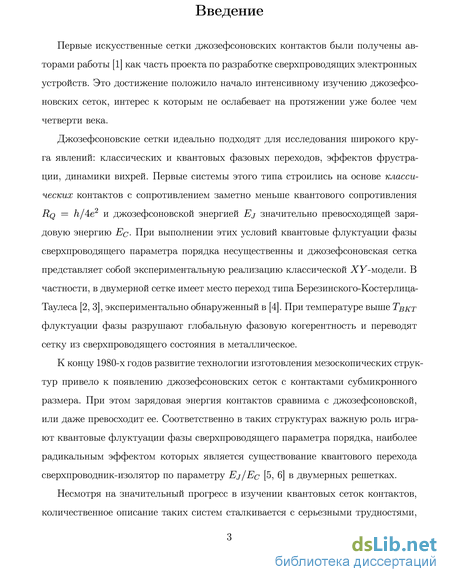 Введение

Первые искусственные сетки джозефсоновских контактов были получены авторами работы [1] как часть проекта по разработке сверхпроводящих электронных устройств. Это достижение положило начало интенсивному изучению джозефсоновских сеток, интерес к которым не ослабевает на протяжении уже более чем четверти века.

Джозефсоновские сетки идеально подходят для исследования широкого круга явлений: классических и квантовых фазовых переходов, эффектов фрустрации, динамики вихрей. Первые системы этого типа строились на основе классических контактов с сопротивлением заметно меньше квантового сопротивления $R_Q = h/4e^2$ и джозефсоновской энергией $E_J$ значительно превосходящей зарядовую энергию $E_C$. При выполнении этих условий квантовые флуктуации фазы сверхпроводящего параметра порядка несущественны и джозефсоновская сетка представляет собой экспериментальную реализацию классической $XY$-модели. В частности, в двумерной сетке имеет место переход типа Березинского-Костерлица-Таулеса [2, 3], экспериментально обнаруженный в [4]. При температуре выше $T_{BKT}$ флуктуации фазы разрушают глобальную фазовую когерентность и переводят сетку из сверхпроводящего состояния в металлическое.

К концу 1980-х годов развитие технологии изготовления мезоскопических структур привело к появлению джозефсоновских сеток с контактами субмикронного размера. При этом зарядовая энергия контактов сравнима с джозефсоновской, или даже превосходит ее. Соответственно в таких структурах важную роль играют квантовые флуктуации фазы сверхпроводящего параметра порядка, наиболее радикальным эффектом которых является существование квантового перехода сверхпроводник-изолятор по параметру $E_J/E_C$ [5, 6] в двумерных решетках.

Несмотря на значительный прогресс в изучении квантовых сеток контактов, количественное описание таких систем сталкивается с серьезными трудностями,

3

dsLib.net
библиотека диссертаций